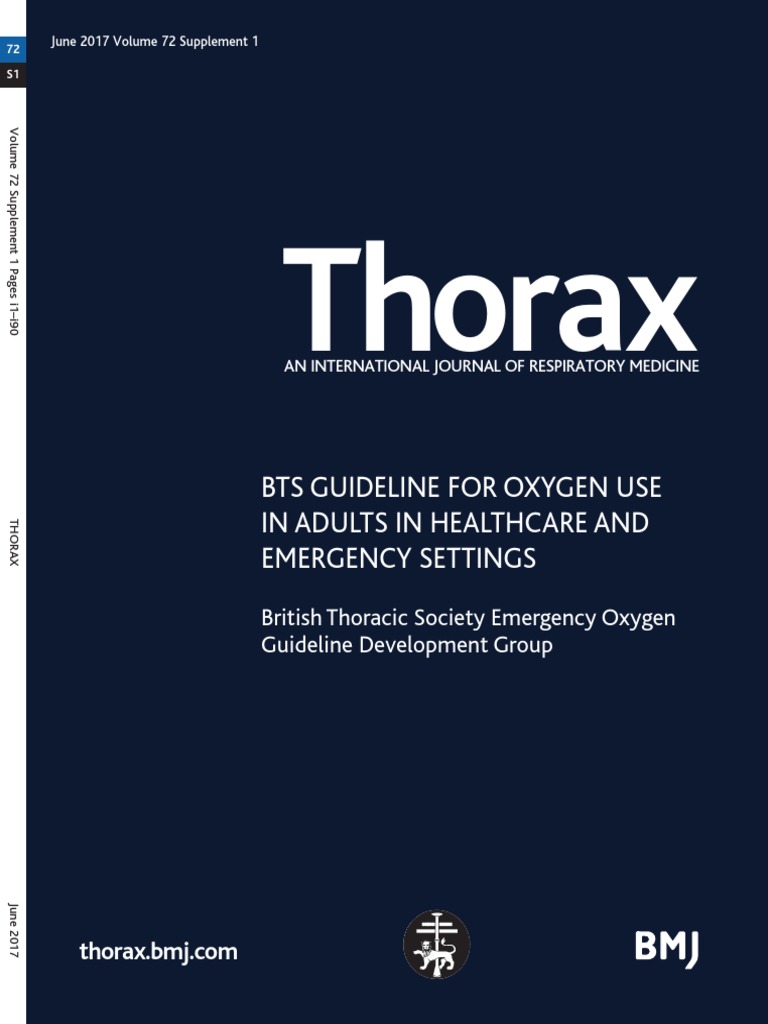 72

S1

Volume 72 Supplement 1 Pages i1–i90

THORAX

June 2017

June 2017 Volume 72 Supplement 1

Thorax

AN INTERNATIONAL JOURNAL OF RESPIRATORY MEDICINE

BTS GUIDELINE FOR OXYGEN USE IN ADULTS IN HEALTHCARE AND EMERGENCY SETTINGS

British Thoracic Society Emergency Oxygen Guideline Development Group

thorax.bmj.com

BMJ